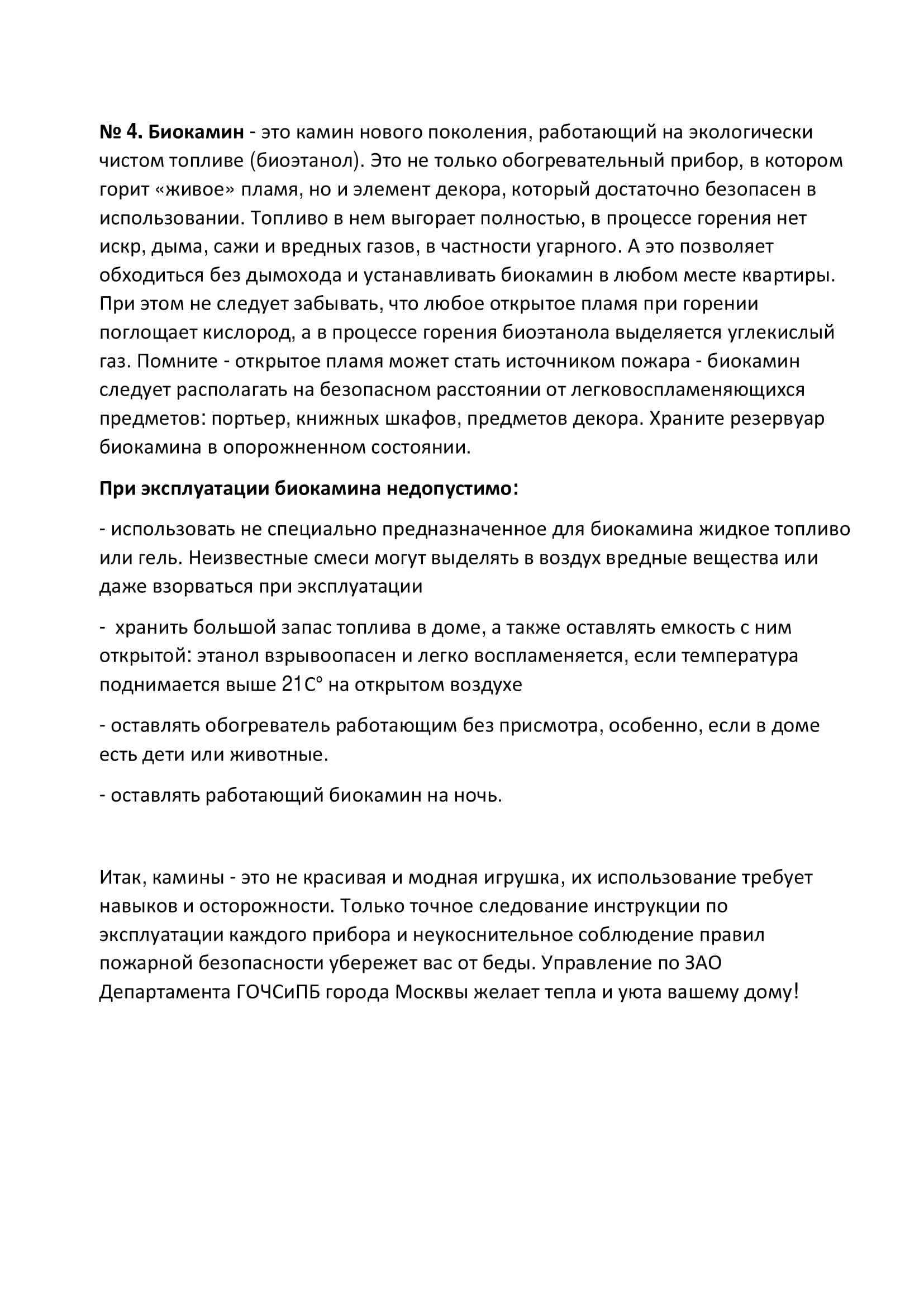 № 4. Биокамин - это камин нового поколения, работающий на экологически чистом топливе (биоэтанол). Это не только обогревательный прибор, в котором горит «живое» пламя, но и элемент декора, который достаточно безопасен в использовании. Топливо в нем выгорает полностью, в процессе горения нет искр, дыма, сажи и вредных газов, в частности угарного. А это позволяет обходиться без дымохода и устанавливать биокамин в любом месте квартиры. При этом не следует забывать, что любое открытое пламя при горении поглощает кислород, а в процессе горения биоэтанола выделяется углекислый газ. Помните - открытое пламя может стать источником пожара - биокамин следует располагать на безопасном расстоянии от легковоспламеняющихся предметов: портьер, книжных шкафов, предметов декора. Храните резервуар биокамина в опорожненном состоянии.

При эксплуатации биокамина недопустимо:

- использовать не специально предназначенное для биокамина жидкое топливо или гель. Неизвестные смеси могут выделять в воздух вредные вещества или даже взорваться при эксплуатации

- хранить большой запас топлива в доме, а также оставлять емкость с ним открытой: этанол взрывоопасен и легко воспламеняется, если температура поднимается выше 21С° на открытом воздухе

- оставлять обогреватель работающим без присмотра, особенно, если в доме есть дети или животные.

- оставлять работающий биокамин на ночь.

Итак, камины - это не красивая и модная игрушка, их использование требует навыков и осторожности. Только точное следование инструкции по эксплуатации каждого прибора и неукоснительное соблюдение правил пожарной безопасности убережет вас от беды. Управление по ЗАО Департамента ГОЧСиПБ города Москвы желает тепла и уюта вашему дому!